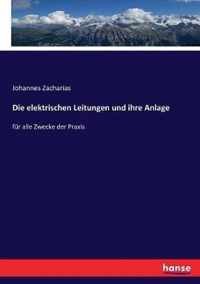 Johannes Zacharias

Die elektrischen Leitungen und ihre Anlage

für alle Zwecke der Praxis

hanse